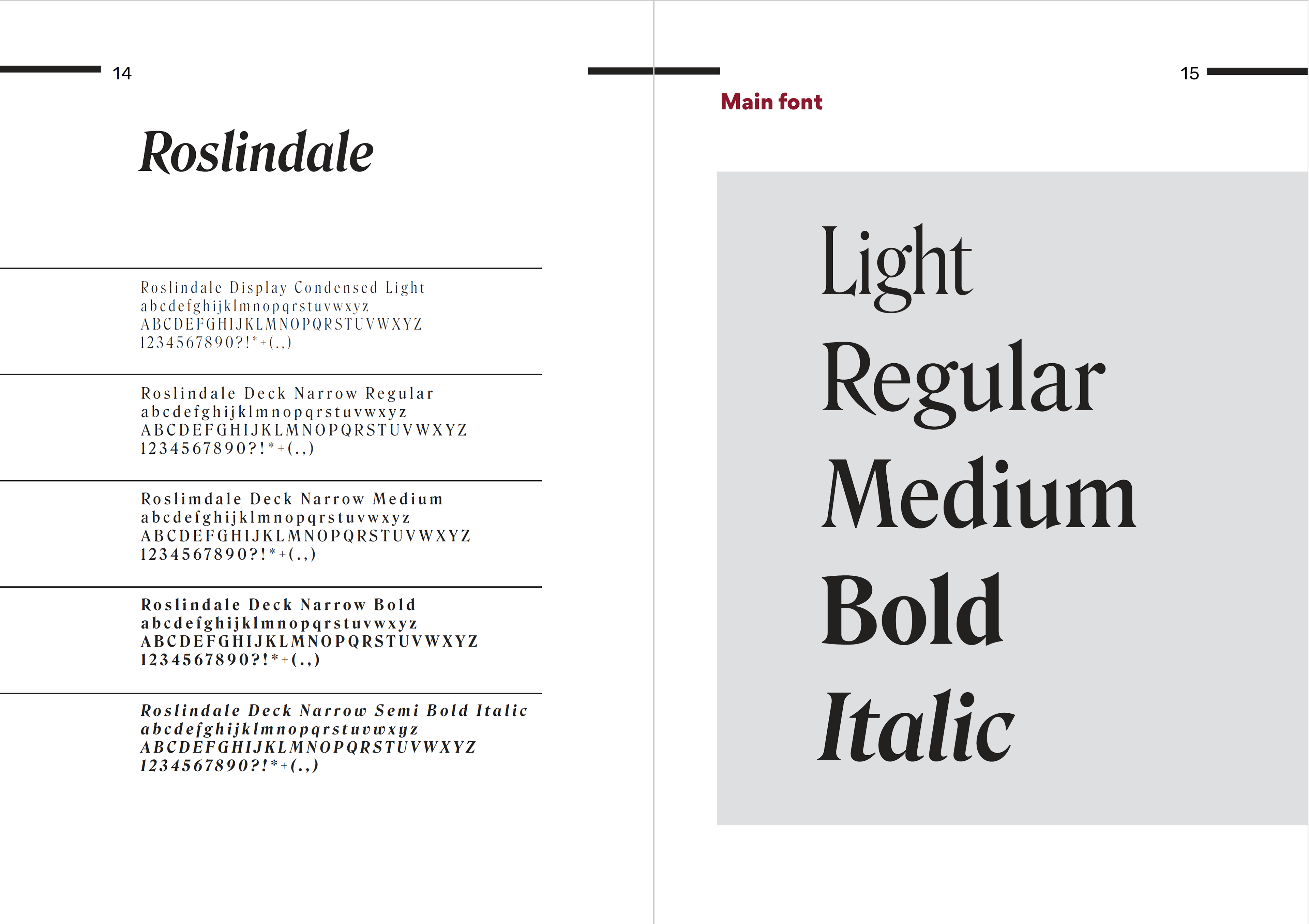 14

Roslindale

Roslindale Display Condensed Light
abcdefghijklmnopqrstuvwxyz
ABCDEFGHIJKLMNOPQRSTUVWXYZ
1234567890?!*+(.,)

Roslindale Deck Narrow Regular
abcdefghijklmnopqrstuvwxyz
ABCDEFGHIJKLMNOPQRSTUVWXYZ
1234567890?!*+(.,)

Roslimdale Deck Narrow Medium
abcdefghijklmnopqrstuvwxyz
ABCDEFGHIJKLMNOPQRSTUVWXYZ
1234567890?!*+(.,)

Roslindale Deck Narrow Bold
abcdefghijklmnopqrstuvwxyz
ABCDEFGHIJKLMNOPQRSTUVWXYZ
1234567890?!*+(.,)

Roslindale Deck Narrow Semi Bold Italic
abcdefghijklmnopqrstuvwxyz
ABCDEFGHIJKLMNOPQRSTUVWXYZ
1234567890?!*+(.,)

15

Main font

Light
Regular
Medium
Bold
Italic